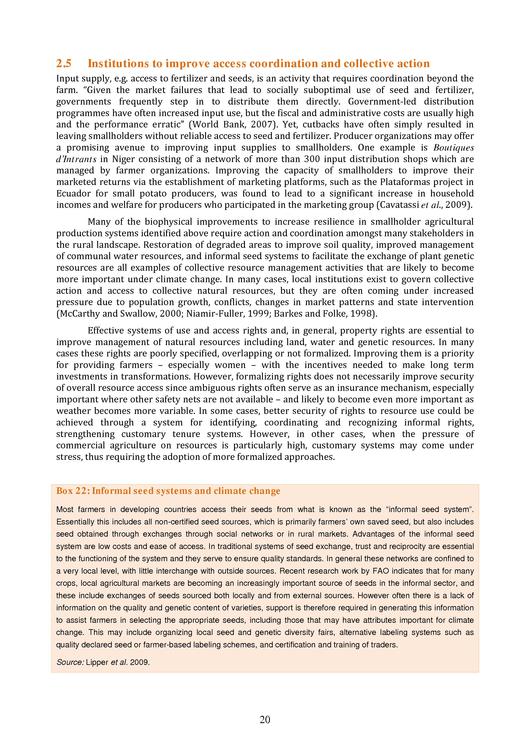 2.5 Institutions to improve access coordination and collective action

Input supply, e.g. access to fertilizer and seeds, is an activity that requires coordination beyond the farm. "Given the market failures that lead to socially suboptimal use of seed and fertilizer, governments frequently step in to distribute them directly. Government-led distribution programmes have often increased input use, but the fiscal and administrative costs are usually high and the performance erratic" (World Bank, 2007). Yet, cutbacks have often simply resulted in leaving smallholders without reliable access to seed and fertilizer. Producer organizations may offer a promising avenue to improving input supplies to smallholders. One example is Boutiques d'Intrants in Niger consisting of a network of more than 300 input distribution shops which are managed by farmer organizations. Improving the capacity of smallholders to improve their marketed returns via the establishment of marketing platforms, such as the Plataformas project in Ecuador for small potato producers, was found to lead to a significant increase in household incomes and welfare for producers who participated in the marketing group (Cavatassi et al., 2009).

Many of the biophysical improvements to increase resilience in smallholder agricultural production systems identified above require action and coordination amongst many stakeholders in the rural landscape. Restoration of degraded areas to improve soil quality, improved management of communal water resources, and informal seed systems to facilitate the exchange of plant genetic resources are all examples of collective resource management activities that are likely to become more important under climate change. In many cases, local institutions exist to govern collective action and access to collective natural resources, but they are often coming under increased pressure due to population growth, conflicts, changes in market patterns and state intervention (McCarthy and Swallow, 2000; Niamir-Fuller, 1999; Barkes and Folke, 1998).

Effective systems of use and access rights and, in general, property rights are essential to improve management of natural resources including land, water and genetic resources. In many cases these rights are poorly specified, overlapping or not formalized. Improving them is a priority for providing farmers – especially women – with the incentives needed to make long term investments in transformations. However, formalizing rights does not necessarily improve security of overall resource access since ambiguous rights often serve as an insurance mechanism, especially important where other safety nets are not available – and likely to become even more important as weather becomes more variable. In some cases, better security of rights to resource use could be achieved through a system for identifying, coordinating and recognizing informal rights, strengthening customary tenure systems. However, in other cases, when the pressure of commercial agriculture on resources is particularly high, customary systems may come under stress, thus requiring the adoption of more formalized approaches.

Box 22: Informal seed systems and climate change

Most farmers in developing countries access their seeds from what is known as the "informal seed system". Essentially this includes all non-certified seed sources, which is primarily farmers' own saved seed, but also includes seed obtained through exchanges through social networks or in rural markets. Advantages of the informal seed system are low costs and ease of access. In traditional systems of seed exchange, trust and reciprocity are essential to the functioning of the system and they serve to ensure quality standards. In general these networks are confined to a very local level, with little interchange with outside sources. Recent research work by FAO indicates that for many crops, local agricultural markets are becoming an increasingly important source of seeds in the informal sector, and these include exchanges of seeds sourced both locally and from external sources. However often there is a lack of information on the quality and genetic content of varieties, support is therefore required in generating this information to assist farmers in selecting the appropriate seeds, including those that may have attributes important for climate change. This may include organizing local seed and genetic diversity fairs, alternative labeling systems such as quality declared seed or farmer-based labeling schemes, and certification and training of traders.

Source: Lipper et al. 2009.

20